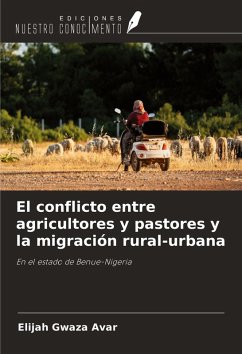 EDICIONES
NUESTRO CONOCIMIENTO

El conflicto entre agricultores y pastores y la migración rural-urbana

En el estado de Benue-Nigeria

Elijah Gwaza Avar